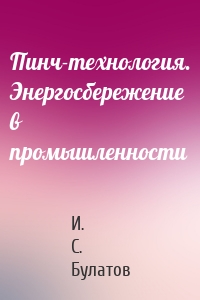 Пинч-технология. Энергосбережение в промышленности

И. С. Булатов